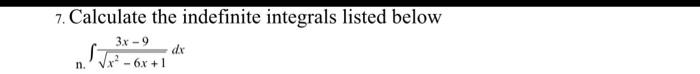 7. Calculate the indefinite integrals listed below

n. $\int \frac{3x-9}{\sqrt{x^2-6x+1}}\,dx$